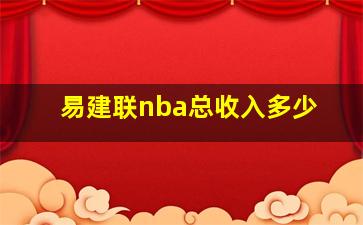 易建联nba总收入多少